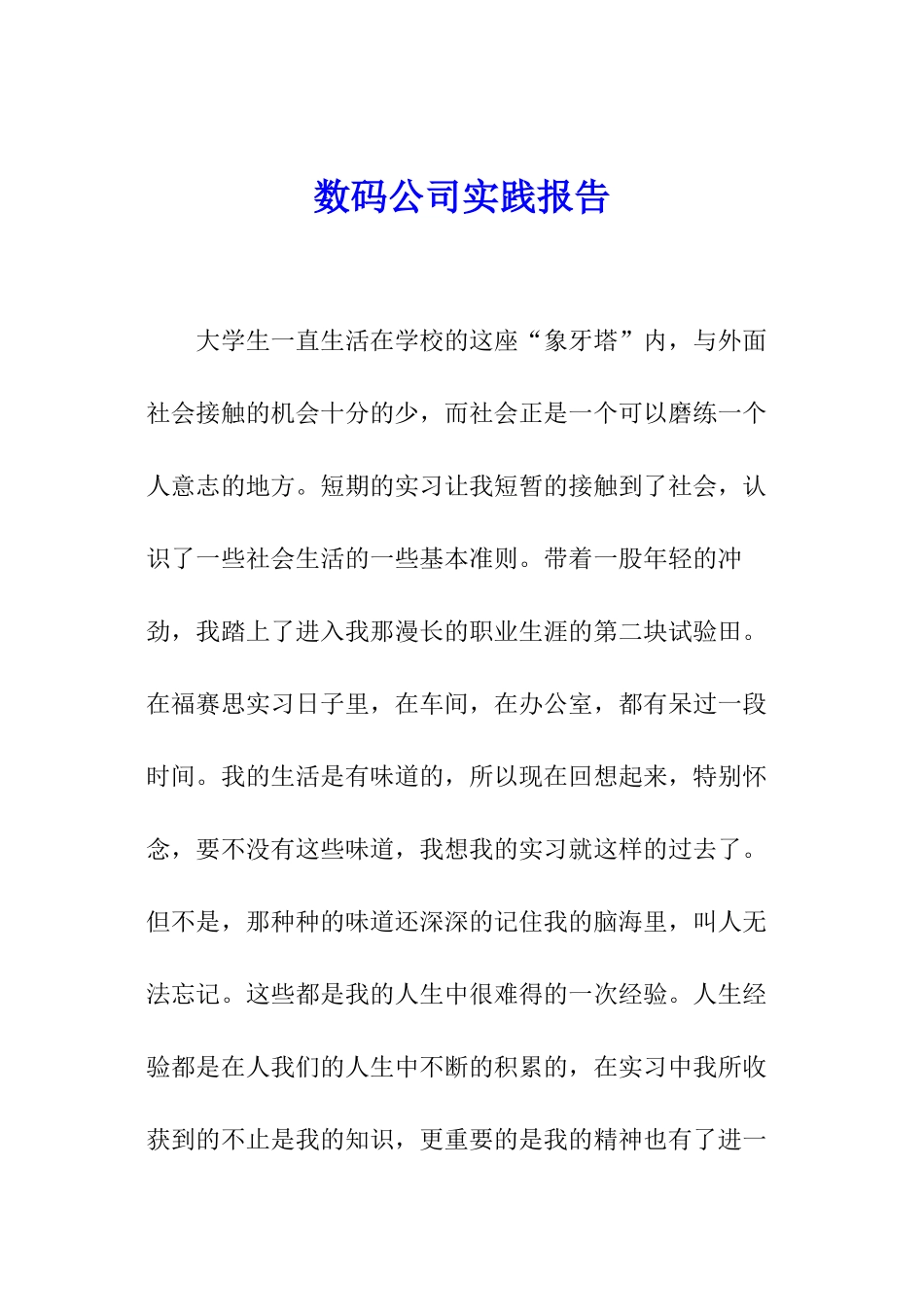 数码公司实践报告

大学生一直生活在学校的这座“象牙塔”内，与外面社会接触的机会十分的少，而社会正是一个可以磨练一个人意志的地方。短期的实习让我短暂的接触到了社会，认识了一些社会生活的一些基本准则。带着一股年轻的冲劲，我踏上了进入我那漫长的职业生涯的第二块试验田。在福赛思实习日子里，在车间，在办公室，都有呆过一段时间。我的生活是有味道的，所以现在回想起来，特别怀念，要不没有这些味道，我想我的实习就这样的过去了。但不是，那种种的味道还深深的记住我的脑海里，叫人无法忘记。这些都是我的人生中很难得的一次经验。人生经验都是在人我们的人生中不断的积累的，在实习中我所收获到的不止是我的知识，更重要的是我的精神也有了进一